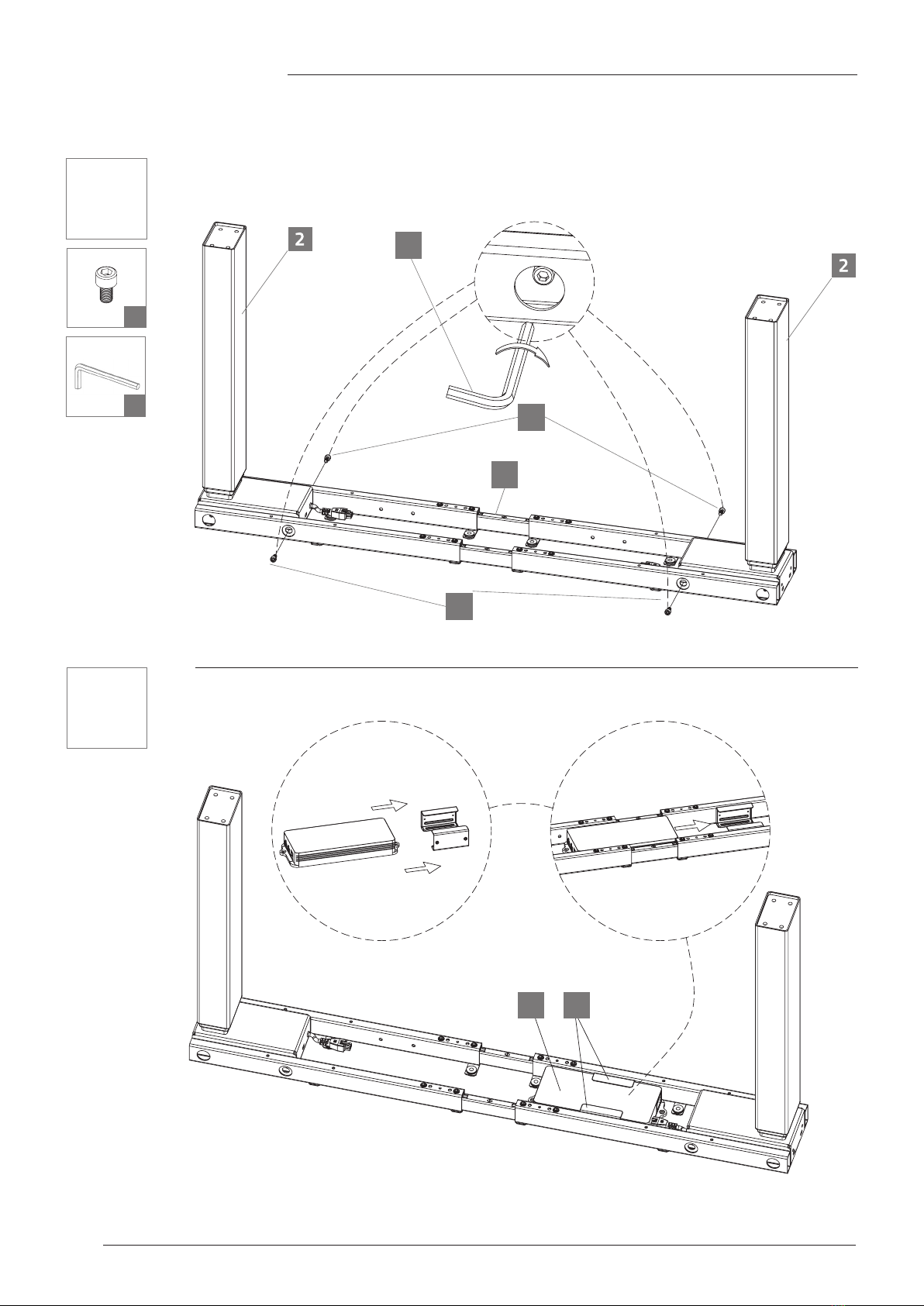 2

2